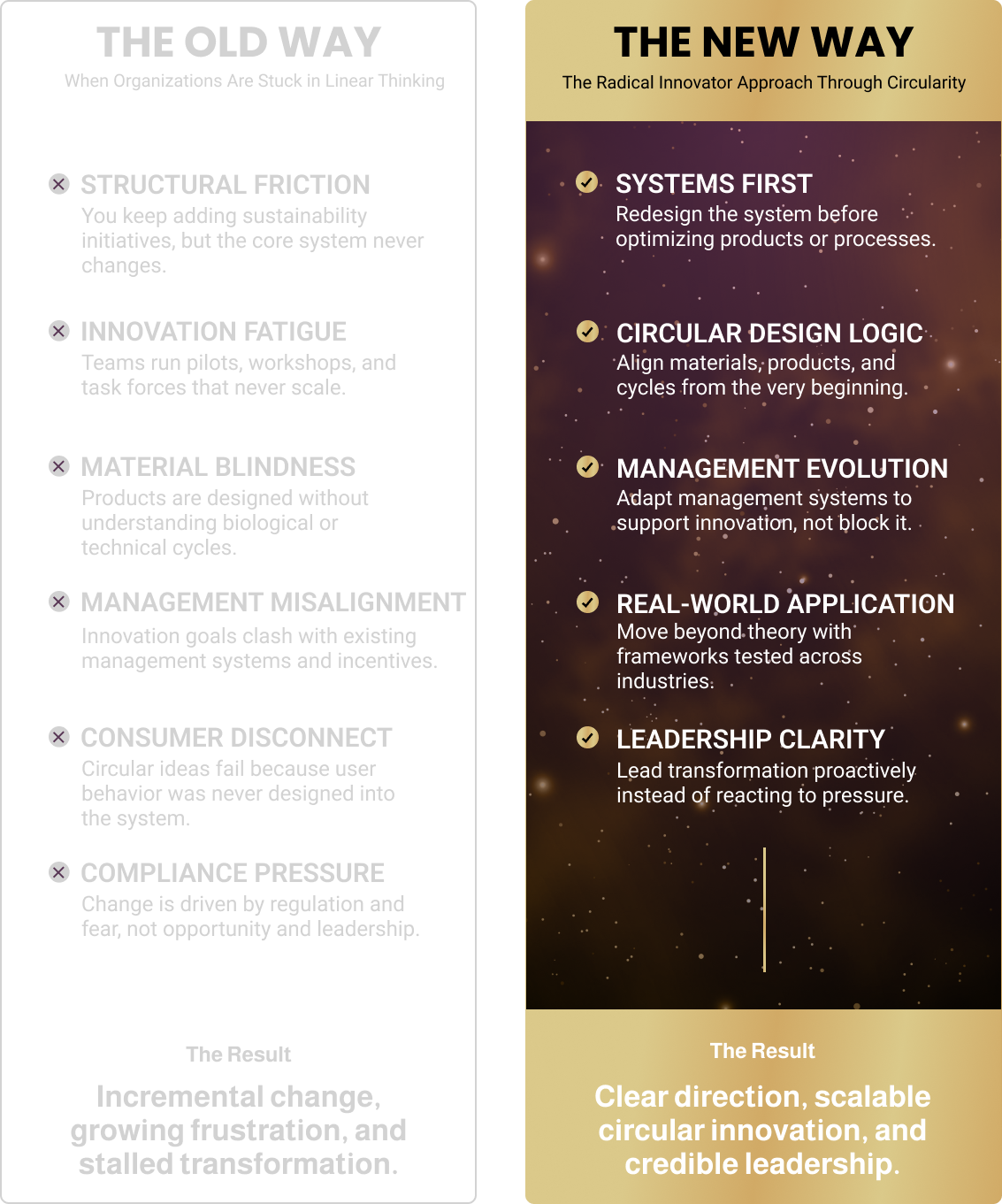 THE OLD WAY
When Organizations Are Stuck in Linear Thinking

STRUCTURAL FRICTION
You keep adding sustainability initiatives, but the core system never changes.

INNOVATION FATIGUE
Teams run pilots, workshops, and task forces that never scale.

MATERIAL BLINDNESS
Products are designed without understanding biological or technical cycles.

MANAGEMENT MISALIGNMENT
Innovation goals clash with existing management systems and incentives.

CONSUMER DISCONNECT
Circular ideas fail because user behavior was never designed into the system.

COMPLIANCE PRESSURE
Change is driven by regulation and fear, not opportunity and leadership.

The Result
Incremental change, growing frustration, and stalled transformation.

THE NEW WAY
The Radical Innovator Approach Through Circularity

SYSTEMS FIRST
Redesign the system before optimizing products or processes.

CIRCULAR DESIGN LOGIC
Align materials, products, and cycles from the very beginning.

MANAGEMENT EVOLUTION
Adapt management systems to support innovation, not block it.

REAL-WORLD APPLICATION
Move beyond theory with frameworks tested across industries.

LEADERSHIP CLARITY
Lead transformation proactively instead of reacting to pressure.

The Result
Clear direction, scalable circular innovation, and credible leadership.